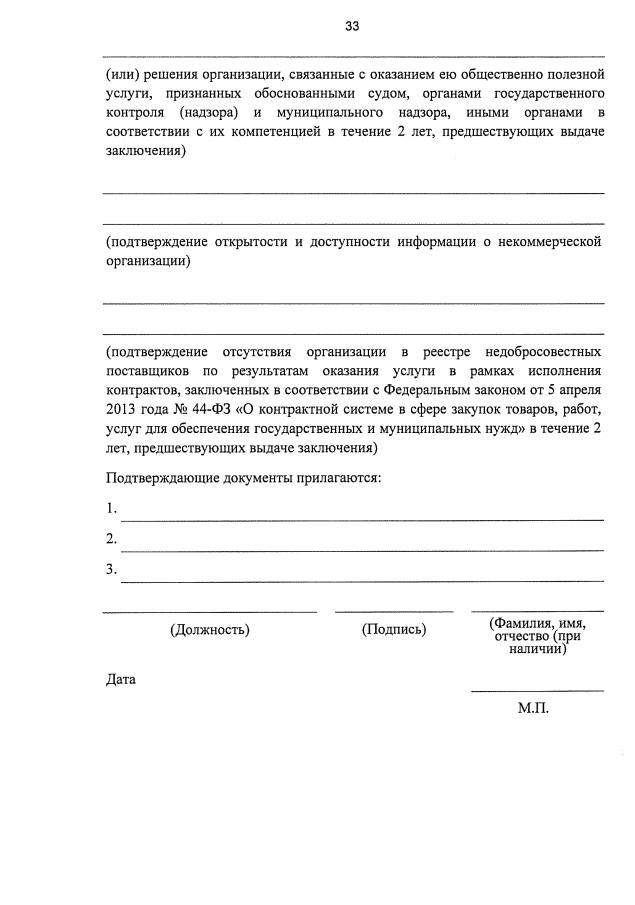 33

(или) решения организации, связанные с оказанием ею общественно полезной услуги, признанных обоснованными судом, органами государственного контроля (надзора) и муниципального надзора, иными органами в соответствии с их компетенцией в течение 2 лет, предшествующих выдаче заключения)

(подтверждение открытости и доступности информации о некоммерческой организации)

(подтверждение отсутствия организации в реестре недобросовестных поставщиков по результатам оказания услуги в рамках исполнения контрактов, заключенных в соответствии с Федеральным законом от 5 апреля 2013 года № 44-ФЗ «О контрактной системе в сфере закупок товаров, работ, услуг для обеспечения государственных и муниципальных нужд» в течение 2 лет, предшествующих выдаче заключения)

Подтверждающие документы прилагаются:

1.

2.

3.

(Должность)

(Подпись)

(Фамилия, имя, отчество (при наличии)

Дата

М.П.